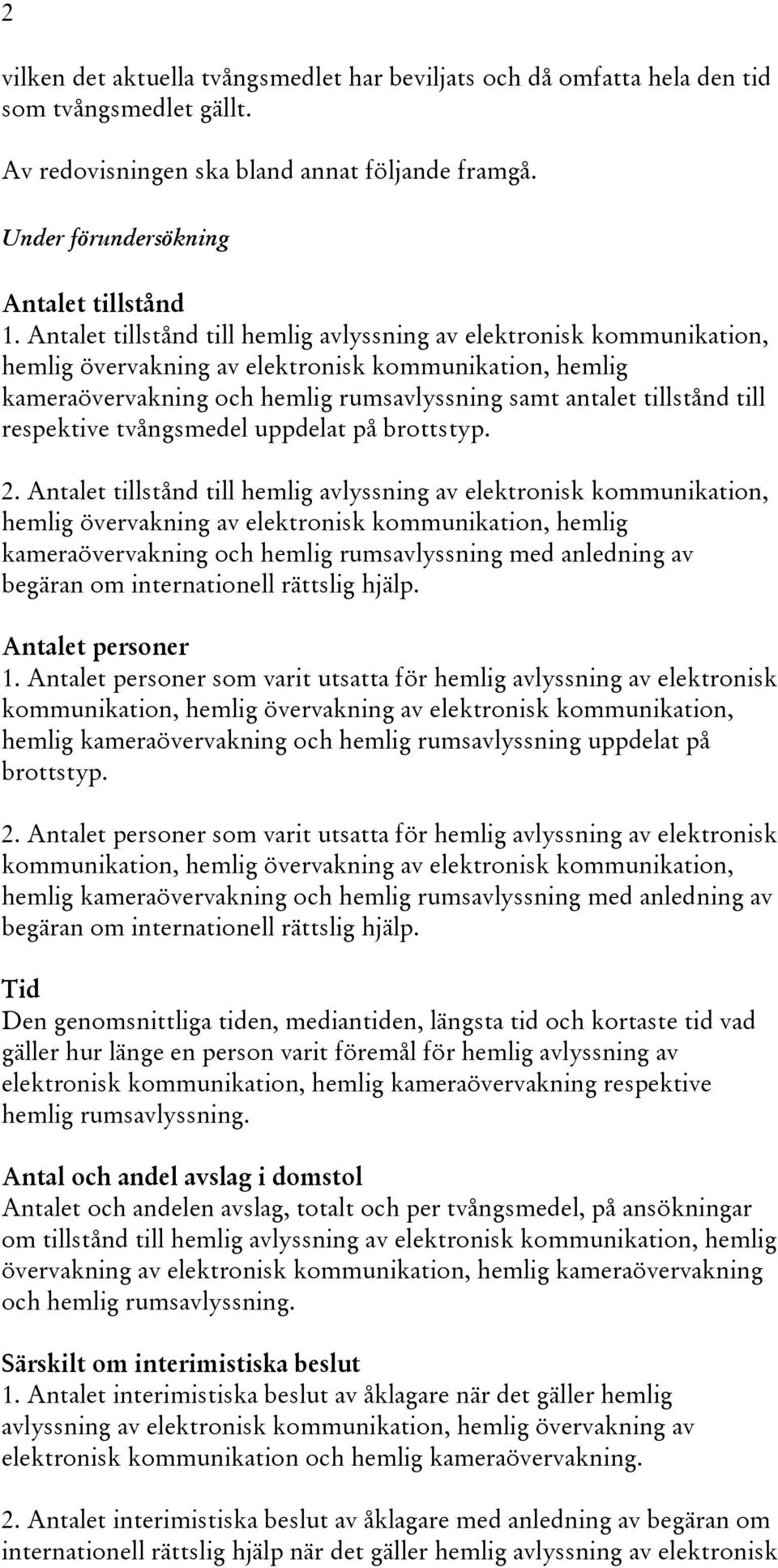 2

vilken det aktuella tvångsmedlet har beviljats och då omfatta hela den tid som tvångsmedlet gällt.

Av redovisningen ska bland annat följande framgå.

Under förundersökning

Antalet tillstånd
1. Antalet tillstånd till hemlig avlyssning av elektronisk kommunikation, hemlig övervakning av elektronisk kommunikation, hemlig kameraövervakning och hemlig rumsavlyssning samt antalet tillstånd till respektive tvångsmedel uppdelat på brottstyp.

2. Antalet tillstånd till hemlig avlyssning av elektronisk kommunikation, hemlig övervakning av elektronisk kommunikation, hemlig kameraövervakning och hemlig rumsavlyssning med anledning av begäran om internationell rättslig hjälp.

Antalet personer
1. Antalet personer som varit utsatta för hemlig avlyssning av elektronisk kommunikation, hemlig övervakning av elektronisk kommunikation, hemlig kameraövervakning och hemlig rumsavlyssning uppdelat på brottstyp.

2. Antalet personer som varit utsatta för hemlig avlyssning av elektronisk kommunikation, hemlig övervakning av elektronisk kommunikation, hemlig kameraövervakning och hemlig rumsavlyssning med anledning av begäran om internationell rättslig hjälp.

Tid
Den genomsnittliga tiden, mediantiden, längsta tid och kortaste tid vad gäller hur länge en person varit föremål för hemlig avlyssning av elektronisk kommunikation, hemlig kameraövervakning respektive hemlig rumsavlyssning.

Antal och andel avslag i domstol
Antalet och andelen avslag, totalt och per tvångsmedel, på ansökningar om tillstånd till hemlig avlyssning av elektronisk kommunikation, hemlig övervakning av elektronisk kommunikation, hemlig kameraövervakning och hemlig rumsavlyssning.

Särskilt om interimistiska beslut
1. Antalet interimistiska beslut av åklagare när det gäller hemlig avlyssning av elektronisk kommunikation, hemlig övervakning av elektronisk kommunikation och hemlig kameraövervakning.

2. Antalet interimistiska beslut av åklagare med anledning av begäran om internationell rättslig hjälp när det gäller hemlig avlyssning av elektronisk